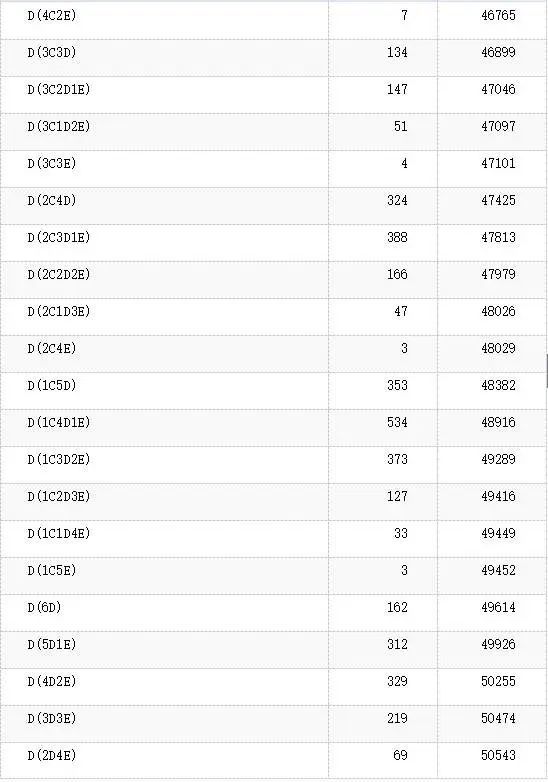 | | | |
|---|---|---|
| D(4C2E) | 7 | 46765 |
| D(3C3D) | 134 | 46899 |
| D(3C2D1E) | 147 | 47046 |
| D(3C1D2E) | 51 | 47097 |
| D(3C3E) | 4 | 47101 |
| D(2C4D) | 324 | 47425 |
| D(2C3D1E) | 388 | 47813 |
| D(2C2D2E) | 166 | 47979 |
| D(2C1D3E) | 47 | 48026 |
| D(2C4E) | 3 | 48029 |
| D(1C5D) | 353 | 48382 |
| D(1C4D1E) | 534 | 48916 |
| D(1C3D2E) | 373 | 49289 |
| D(1C2D3E) | 127 | 49416 |
| D(1C1D4E) | 33 | 49449 |
| D(1C5E) | 3 | 49452 |
| D(6D) | 162 | 49614 |
| D(5D1E) | 312 | 49926 |
| D(4D2E) | 329 | 50255 |
| D(3D3E) | 219 | 50474 |
| D(2D4E) | 69 | 50543 |